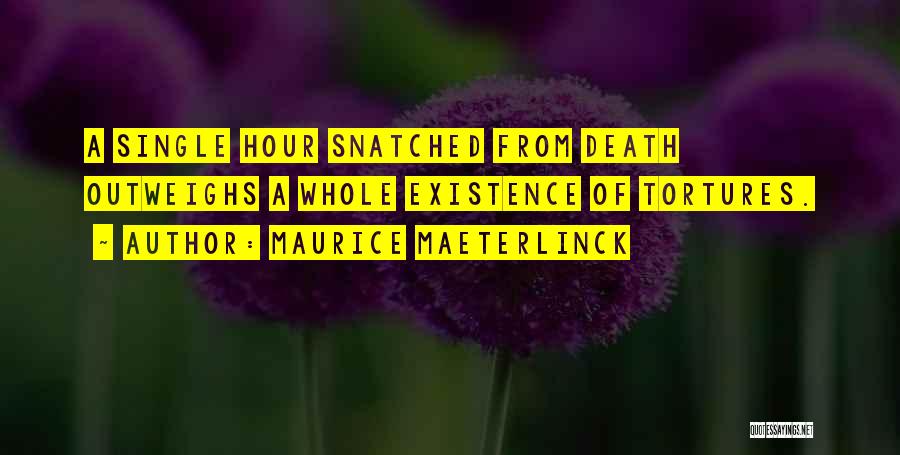 A SINGLE HOUR SNATCHED FROM DEATH OUTWEIGHS A WHOLE EXISTENCE OF TORTURES.

- AUTHOR: MAURICE MAETERLINCK

QUOTESSAYINGS.NET